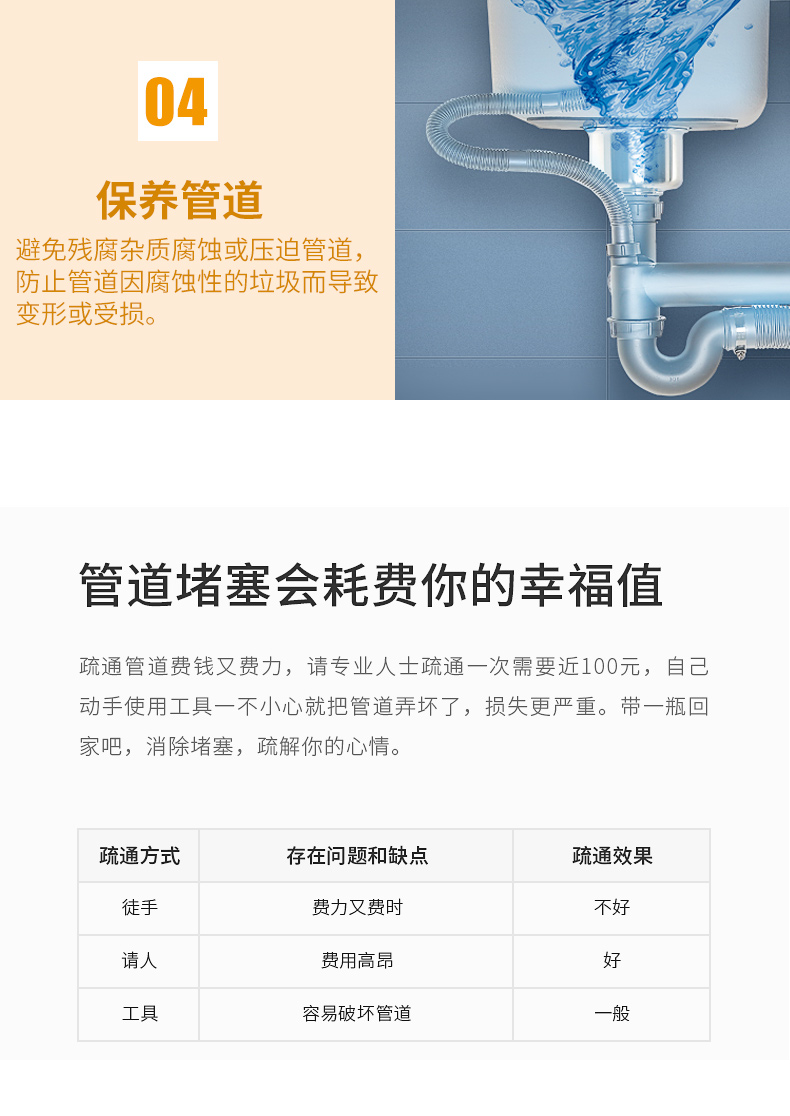 04

保养管道

避免残腐杂质腐蚀或压迫管道，防止管道因腐蚀性的垃圾而导致变形或受损。

管道堵塞会耗费你的幸福值

疏通管道费钱又费力，请专业人士疏通一次需要近100元，自己动手使用工具一不小心就把管道弄坏了，损失更严重。带一瓶回家吧，消除堵塞，疏解你的心情。

| 疏通方式 | 存在问题和缺点 | 疏通效果 |
|---|---|---|
| 徒手 | 费力又费时 | 不好 |
| 请人 | 费用高昂 | 好 |
| 工具 | 容易破坏管道 | 一般 |